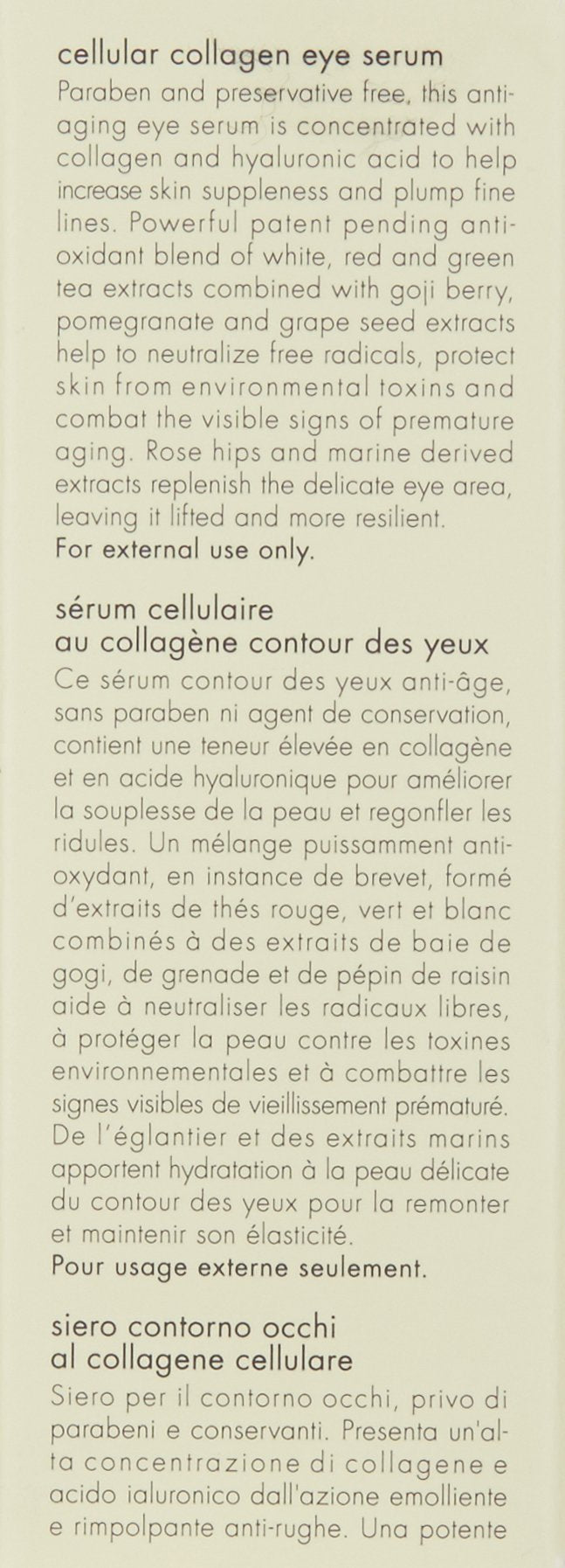 cellular collagen eye serum
Paraben and preservative free, this anti-aging eye serum is concentrated with collagen and hyaluronic acid to help increase skin suppleness and plump fine lines. Powerful patent pending anti-oxidant blend of white, red and green tea extracts combined with goji berry, pomegranate and grape seed extracts help to neutralize free radicals, protect skin from environmental toxins and combat the visible signs of premature aging. Rose hips and marine derived extracts replenish the delicate eye area, leaving it lifted and more resilient.
For external use only.

sérum cellulaire
au collagène contour des yeux
Ce sérum contour des yeux anti-âge, sans paraben ni agent de conservation, contient une teneur élevée en collagène et en acide hyaluronique pour améliorer la souplesse de la peau et regonfler les ridules. Un mélange puissamment anti-oxydant, en instance de brevet, formé d'extraits de thés rouge, vert et blanc combinés à des extraits de baie de gogi, de grenade et de pépin de raisin aide à neutraliser les radicaux libres, à protéger la peau contre les toxines environnementales et à combattre les signes visibles de vieillissement prématuré. De l'églantier et des extraits marins apportent hydratation à la peau délicate du contour des yeux pour la remonter et maintenir son élasticité.
Pour usage externe seulement.

siero contorno occhi
al collagene cellulare
Siero per il contorno occhi, privo di parabeni e conservanti. Presenta un'alta concentrazione di collagene e acido ialuronico dall'azione emolliente e rimpolpante anti-rughe. Una potente